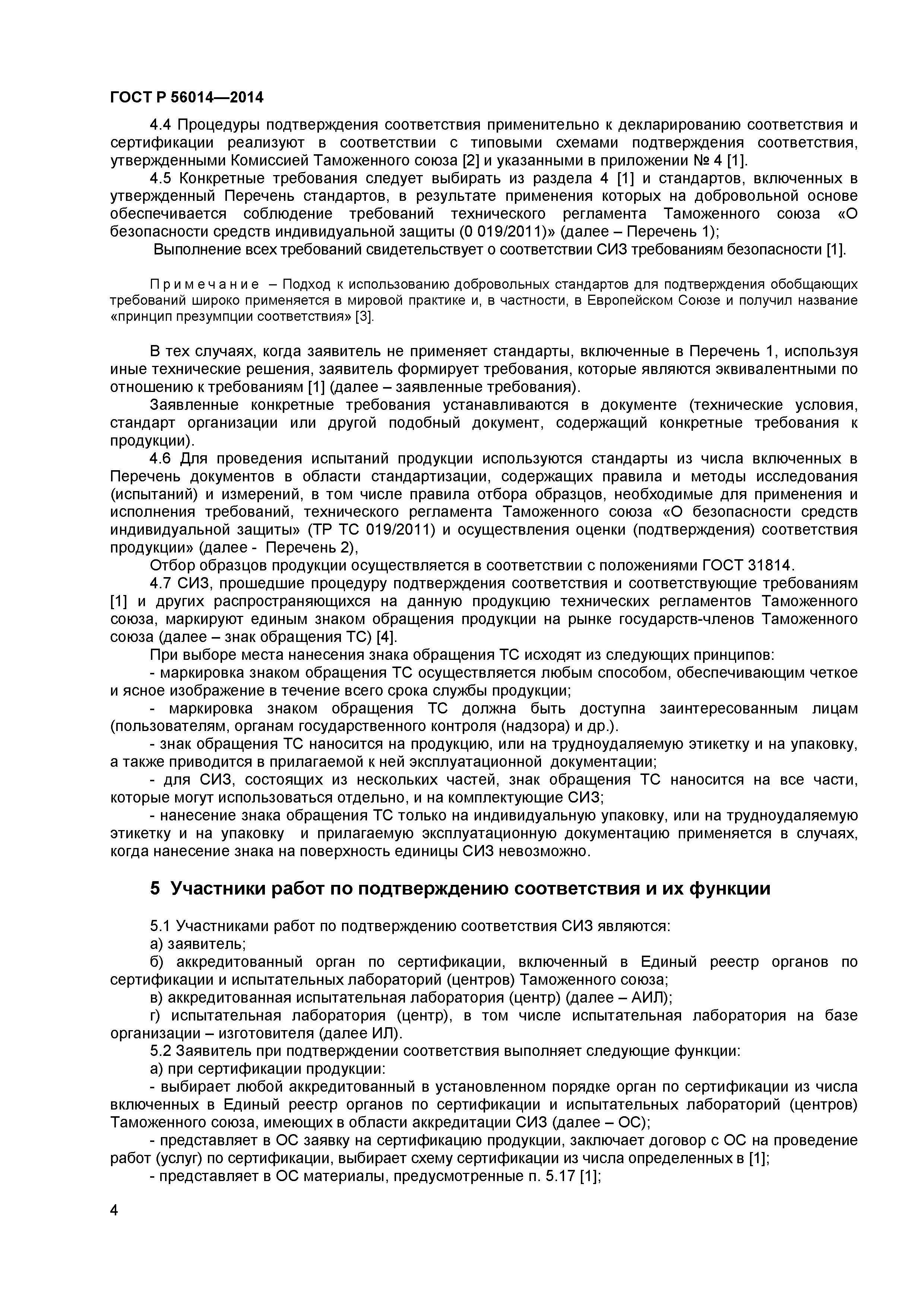 ГОСТ Р 56014—2014

4.4 Процедуры подтверждения соответствия применительно к декларированию соответствия и сертификации реализуют в соответствии с типовыми схемами подтверждения соответствия, утвержденными Комиссией Таможенного союза [2] и указанными в приложении № 4 [1].

4.5 Конкретные требования следует выбирать из раздела 4 [1] и стандартов, включенных в утвержденный Перечень стандартов, в результате применения которых на добровольной основе обеспечивается соблюдение требований технического регламента Таможенного союза «О безопасности средств индивидуальной защиты (0 019/2011)» (далее – Перечень 1);

Выполнение всех требований свидетельствует о соответствии СИЗ требованиям безопасности [1].

Примечание – Подход к использованию добровольных стандартов для подтверждения обобщающих требований широко применяется в мировой практике и, в частности, в Европейском Союзе и получил название «принцип презумпции соответствия» [3].

В тех случаях, когда заявитель не применяет стандарты, включенные в Перечень 1, используя иные технические решения, заявитель формирует требования, которые являются эквивалентными по отношению к требованиям [1] (далее – заявленные требования).

Заявленные конкретные требования устанавливаются в документе (технические условия, стандарт организации или другой подобный документ, содержащий конкретные требования к продукции).

4.6 Для проведения испытаний продукции используются стандарты из числа включенных в Перечень документов в области стандартизации, содержащих правила и методы исследования (испытаний) и измерений, в том числе правила отбора образцов, необходимые для применения и исполнения требований, технического регламента Таможенного союза «О безопасности средств индивидуальной защиты» (ТР ТС 019/2011) и осуществления оценки (подтверждения) соответствия продукции» (далее - Перечень 2),

Отбор образцов продукции осуществляется в соответствии с положениями ГОСТ 31814.

4.7 СИЗ, прошедшие процедуру подтверждения соответствия и соответствующие требованиям [1] и других распространяющихся на данную продукцию технических регламентов Таможенного союза, маркируют единым знаком обращения продукции на рынке государств-членов Таможенного союза (далее – знак обращения ТС) [4].

При выборе места нанесения знака обращения ТС исходят из следующих принципов:

- маркировка знаком обращения ТС осуществляется любым способом, обеспечивающим четкое и ясное изображение в течение всего срока службы продукции;

- маркировка знаком обращения ТС должна быть доступна заинтересованным лицам (пользователям, органам государственного контроля (надзора) и др.).

- знак обращения ТС наносится на продукцию, или на трудноудаляемую этикетку и на упаковку, а также приводится в прилагаемой к ней эксплуатационной документации;

- для СИЗ, состоящих из нескольких частей, знак обращения ТС наносится на все части, которые могут использоваться отдельно, и на комплектующие СИЗ;

- нанесение знака обращения ТС только на индивидуальную упаковку, или на трудноудаляемую этикетку и на упаковку и прилагаемую эксплуатационную документацию применяется в случаях, когда нанесение знака на поверхность единицы СИЗ невозможно.

5 Участники работ по подтверждению соответствия и их функции

5.1 Участниками работ по подтверждению соответствия СИЗ являются:

а) заявитель;

б) аккредитованный орган по сертификации, включенный в Единый реестр органов по сертификации и испытательных лабораторий (центров) Таможенного союза;

в) аккредитованная испытательная лаборатория (центр) (далее – АИЛ);

г) испытательная лаборатория (центр), в том числе испытательная лаборатория на базе организации – изготовителя (далее ИЛ).

5.2 Заявитель при подтверждении соответствия выполняет следующие функции:

а) при сертификации продукции:

- выбирает любой аккредитованный в установленном порядке орган по сертификации из числа включенных в Единый реестр органов по сертификации и испытательных лабораторий (центров) Таможенного союза, имеющих в области аккредитации СИЗ (далее – ОС);

- представляет в ОС заявку на сертификацию продукции, заключает договор с ОС на проведение работ (услуг) по сертификации, выбирает схему сертификации из числа определенных в [1];

- представляет в ОС материалы, предусмотренные п. 5.17 [1];

4